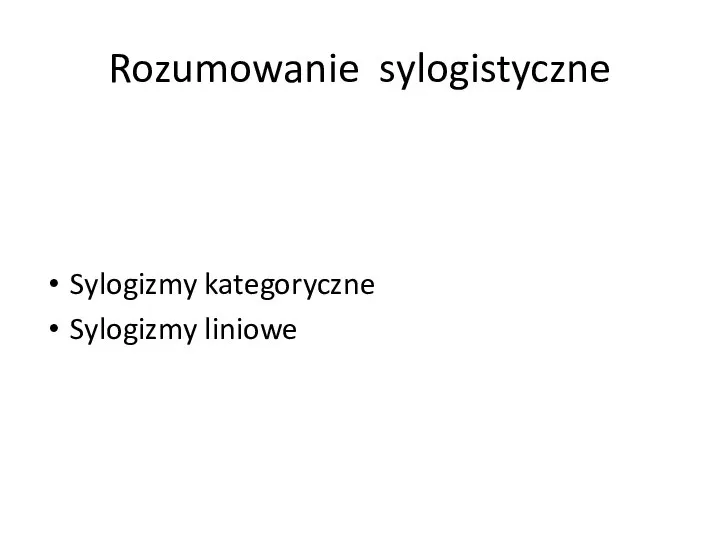 Rozumowanie sylogistyczne

• Sylogizmy kategoryczne
• Sylogizmy liniowe